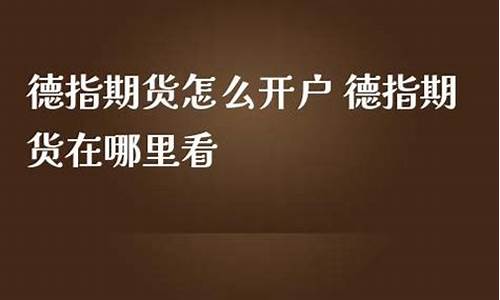 德指期货怎么开户 德指期货在哪里看